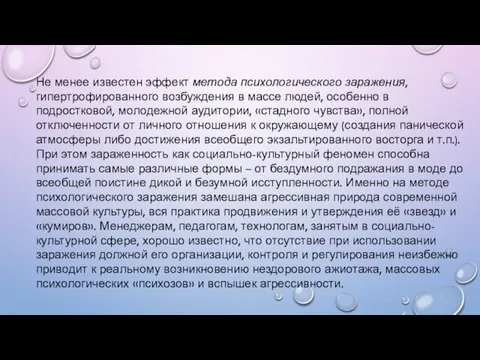 Не менее известен эффект метода психологического заражения, гипертрофированного возбуждения в массе людей, особенно в подростковой, молодежной аудитории, «стадного чувства», полной отключенности от личного отношения к окружающему (создания панической атмосферы либо достижения всеобщего экзальтированного восторга и т.п.). При этом зараженность как социально-культурный феномен способна принимать самые различные формы – от бездумного подражания в моде до всеобщей поистине дикой и безумной исступленности. Именно на методе психологического заражения замешана агрессивная природа современной массовой культуры, вся практика продвижения и утверждения её «звезд» и «кумиров». Менеджерам, педагогам, технологам, занятым в социально-культурной сфере, хорошо известно, что отсутствие при использовании заражения должной его организации, контроля и регулирования неизбежно приводит к реальному возникновению нездорового ажиотажа, массовых психологических «психозов» и вспышек агрессивности.